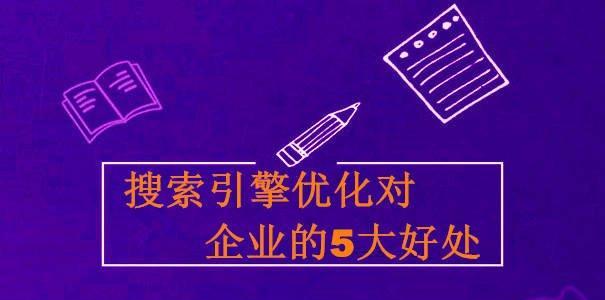 搜索引擎优化对
企业的5大好处